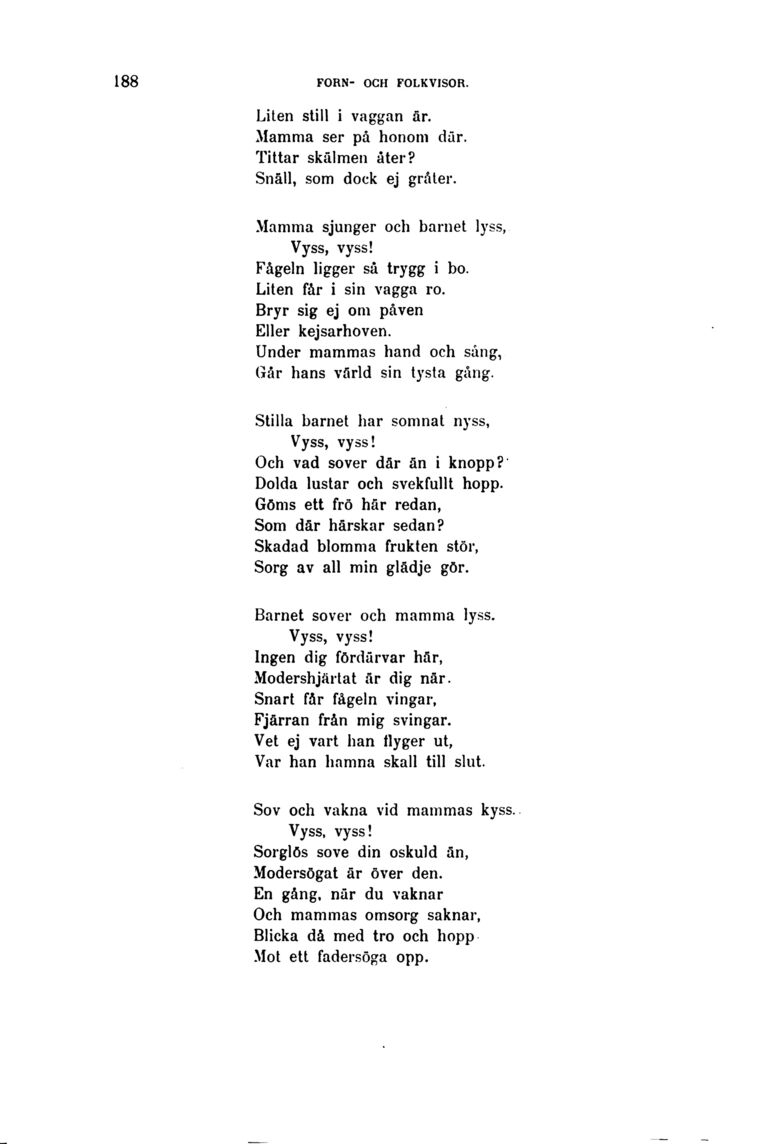 188 FORN- OCH FOLKVISOR.

Liten still i vaggan är.
Mamma ser på honom där.
Tittar skälmen åter?
Snäll, som dock ej gråter.

Mamma sjunger och barnet lyss,
Vyss, vyss!
Fågeln ligger så trygg i bo.
Liten får i sin vagga ro.
Bryr sig ej om påven
Eller kejsarhoven.
Under mammas hand och sång,
Går hans värld sin tysta gång.

Stilla barnet har somnat nyss,
Vyss, vyss!
Och vad sover där än i knopp?
Dolda lustar och svekfullt hopp.
Göms ett frö här redan,
Som där härskar sedan?
Skadad blomma frukten stör,
Sorg av all min glädje gör.

Barnet sover och mamma lyss.
Vyss, vyss!
Ingen dig fördärvar här,
Modershjärtat är dig när.
Snart får fågeln vingar,
Fjärran från mig svingar.
Vet ej vart han flyger ut,
Var han hamna skall till slut.

Sov och vakna vid mammas kyss.
Vyss, vyss!
Sorglös sove din oskuld än,
Modersögat är över den.
En gång, när du vaknar
Och mammas omsorg saknar,
Blicka då med tro och hopp
Mot ett fadersöga opp.